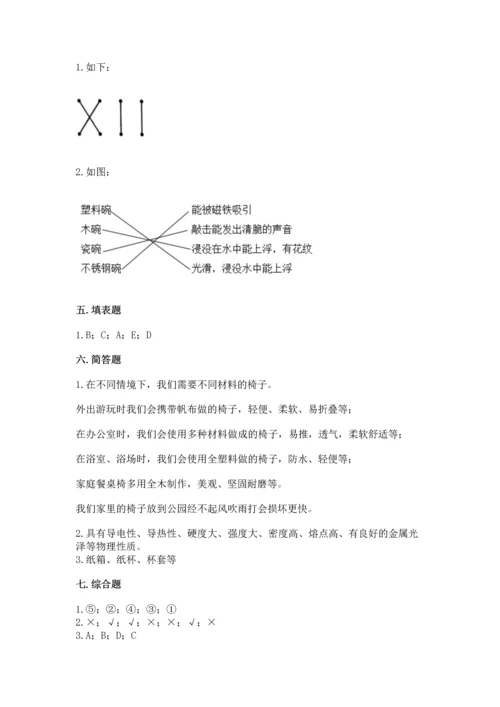 1. 如下：

2. 如图：

塑料碗
木碗
瓷碗
不锈钢碗

能被磁铁吸引
敲击能发出清脆的声音
浸没在水中能上浮，有花纹
光滑，浸没水中能上浮

五. 填表题

1. B；C；A；E；D

六. 简答题

1. 在不同情境下，我们需要不同材料的椅子。

外出游玩时我们会携带帆布做的椅子，轻便、柔软、易折叠等；

在办公室时，我们会使用多种材料做成的椅子，易推，透气，柔软舒适等；

在浴室、浴场时，我们会使用全塑料做的椅子，防水、轻便等；

家庭餐桌椅多用全木制作，美观、坚固耐磨等。

我们家里的椅子放到公园经不起风吹雨打会损坏更快。

2. 具有导电性、导热性、硬度大、强度大、密度高、熔点高、有良好的金属光泽等物理性质。
3. 纸箱、纸杯、杯套等

七. 综合题

1. ⑤；②；④；③；①
2. ×；√；√；×；×；√；×
3. A；B；D；C